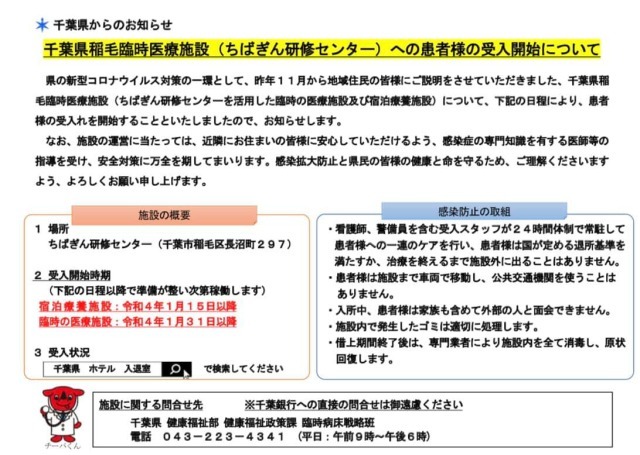 千葉県からのお知らせ

千葉県稲毛臨時医療施設（ちばぎん研修センター）への患者様の受入開始について

県の新型コロナウイルス対策の一環として、昨年１１月から地域住民の皆様にご説明をさせていただきました、千葉県稲毛臨時医療施設（ちばぎん研修センターを活用した臨時の医療施設及び宿泊療養施設）について、下記の日程により、患者様の受入れを開始することといたしましたので、お知らせします。

なお、施設の運営に当たっては、近隣にお住まいの皆様に安心していただけるよう、感染症の専門知識を有する医師等の指導を受け、安全対策に万全を期してまいります。感染拡大防止と県民の皆様の健康と命を守るため、ご理解くださいますよう、よろしくお願い申し上げます。

施設の概要

１ 場所
ちばぎん研修センター（千葉市稲毛区長沼町２９７）

２ 受入開始時期
（下記の日程以降で準備が整い次第稼働します）
宿泊療養施設：令和４年１月１５日以降
臨時の医療施設：令和４年１月３１日以降

３ 受入状況
千葉県　ホテル　入退室　で検索してください

感染防止の取組

・看護師、警備員を含む受入スタッフが２４時間体制で常駐して患者様への一連のケアを行い、患者様は国が定める退所基準を満たすか、治療を終えるまで施設外に出ることはありません。
・患者様は施設まで車両で移動し、公共交通機関を使うことはありません。
・入所中、患者様は家族も含めて外部の人と面会できません。
・施設内で発生したゴミは適切に処理します。
・借上期間終了後は、専門業者により施設内を全て消毒し、原状回復します。

チーバくん

施設に関する問合せ先　※千葉銀行への直接の問合せは御遠慮ください
千葉県 健康福祉部 健康福祉政策課 臨時病床戦略班
電話　０４３－２２３－４３４１　（平日：午前９時～午後６時）